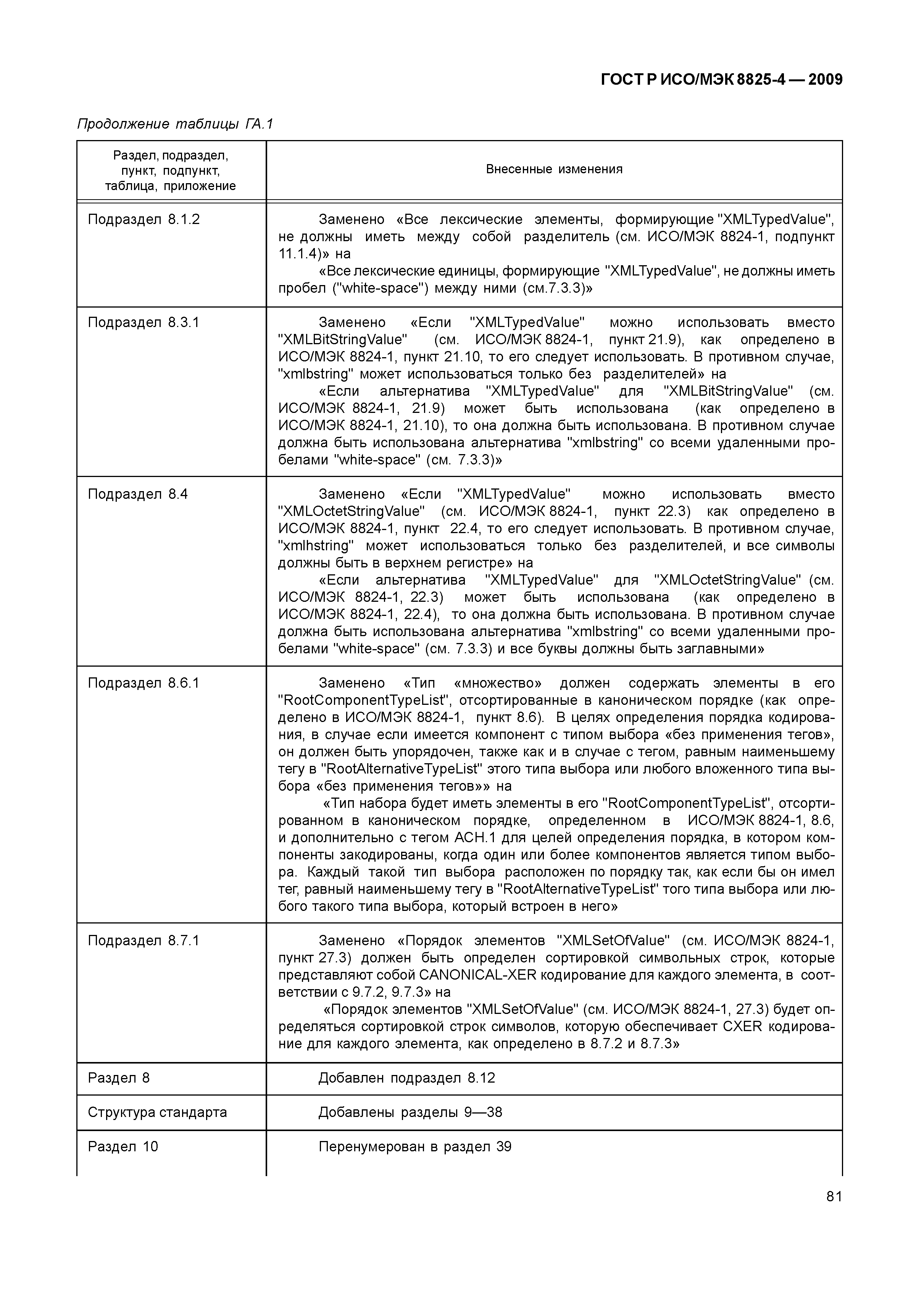 ГОСТ Р ИСО/МЭК 8825-4 — 2009

Продолжение таблицы ГА.1

| Раздел, подраздел, пункт, подпункт, таблица, приложение | Внесенные изменения |
|---|---|
| Подраздел 8.1.2 | Заменено «Все лексические элементы, формирующие "XMLTypedValue", не должны иметь между собой разделитель (см. ИСО/МЭК 8824-1, подпункт 11.1.4)» на «Все лексические единицы, формирующие "XMLTypedValue", не должны иметь пробел ("white-space") между ними (см.7.3.3)» |
| Подраздел 8.3.1 | Заменено «Если "XMLTypedValue" можно использовать вместо "XMLBitStringValue" (см. ИСО/МЭК 8824-1, пункт 21.9), как определено в ИСО/МЭК 8824-1, пункт 21.10, то его следует использовать. В противном случае, "xmlbstring" может использоваться только без разделителей» на «Если альтернатива "XMLTypedValue" для "XMLBitStringValue" (см. ИСО/МЭК 8824-1, 21.9) может быть использована (как определено в ИСО/МЭК 8824-1, 21.10), то она должна быть использована. В противном случае должна быть использована альтернатива "xmlbstring" со всеми удаленными пробелами "white-space" (см. 7.3.3)» |
| Подраздел 8.4 | Заменено «Если "XMLTypedValue" можно использовать вместо "XMLOctetStringValue" (см. ИСО/МЭК 8824-1, пункт 22.3) как определено в ИСО/МЭК 8824-1, пункт 22.4, то его следует использовать. В противном случае, "xmlhstring" может использоваться только без разделителей, и все символы должны быть в верхнем регистре» на «Если альтернатива "XMLTypedValue" для "XMLOctetStringValue" (см. ИСО/МЭК 8824-1, 22.3) может быть использована (как определено в ИСО/МЭК 8824-1, 22.4), то она должна быть использована. В противном случае должна быть использована альтернатива "xmlbstring" со всеми удаленными пробелами "white-space" (см. 7.3.3) и все буквы должны быть заглавными» |
| Подраздел 8.6.1 | Заменено «Тип «множество» должен содержать элементы в его "RootComponentTypeList", отсортированные в каноническом порядке (как определено в ИСО/МЭК 8824-1, пункт 8.6). В целях определения порядка кодирования, в случае если имеется компонент с типом выбора «без применения тегов», он должен быть упорядочен, также как и в случае с тегом, равным наименьшему тегу в "RootAlternativeTypeList" этого типа выбора или любого вложенного типа выбора «без применения тегов»» на «Тип набора будет иметь элементы в его "RootComponentTypeList", отсортированном в каноническом порядке, определенном в ИСО/МЭК 8824-1, 8.6, и дополнительно с тегом АСН.1 для целей определения порядка, в котором компоненты закодированы, когда один или более компонентов является типом выбора. Каждый такой тип выбора расположен по порядку так, как если бы он имел тег, равный наименьшему тегу в "RootAlternativeTypeList" того типа выбора или любого такого типа выбора, который встроен в него» |
| Подраздел 8.7.1 | Заменено «Порядок элементов "XMLSetOfValue" (см. ИСО/МЭК 8824-1, пункт 27.3) должен быть определен сортировкой символьных строк, которые представляют собой CANONICAL-XER кодирование для каждого элемента, в соответствии с 9.7.2, 9.7.3» на «Порядок элементов "XMLSetOfValue" (см. ИСО/МЭК 8824-1, 27.3) будет определяться сортировкой строк символов, которую обеспечивает CXER кодирование для каждого элемента, как определено в 8.7.2 и 8.7.3» |
| Раздел 8 | Добавлен подраздел 8.12 |
| Структура стандарта | Добавлены разделы 9—38 |
| Раздел 10 | Перенумерован в раздел 39 |

81